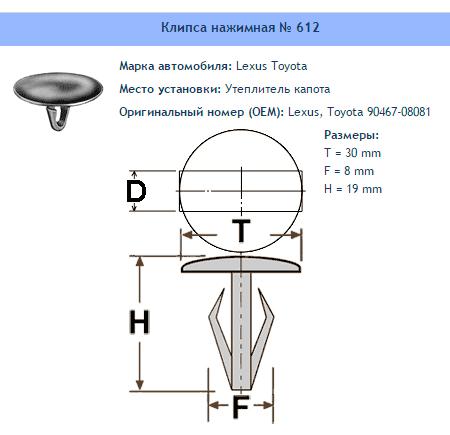 Клипса нажимная № 612

Марка автомобиля: Lexus Toyota

Место установки: Утеплитель капота

Оригинальный номер (OEM): Lexus, Toyota 90467-08081

Размеры:
T = 30 mm
F = 8 mm
H = 19 mm

D

T

H

F